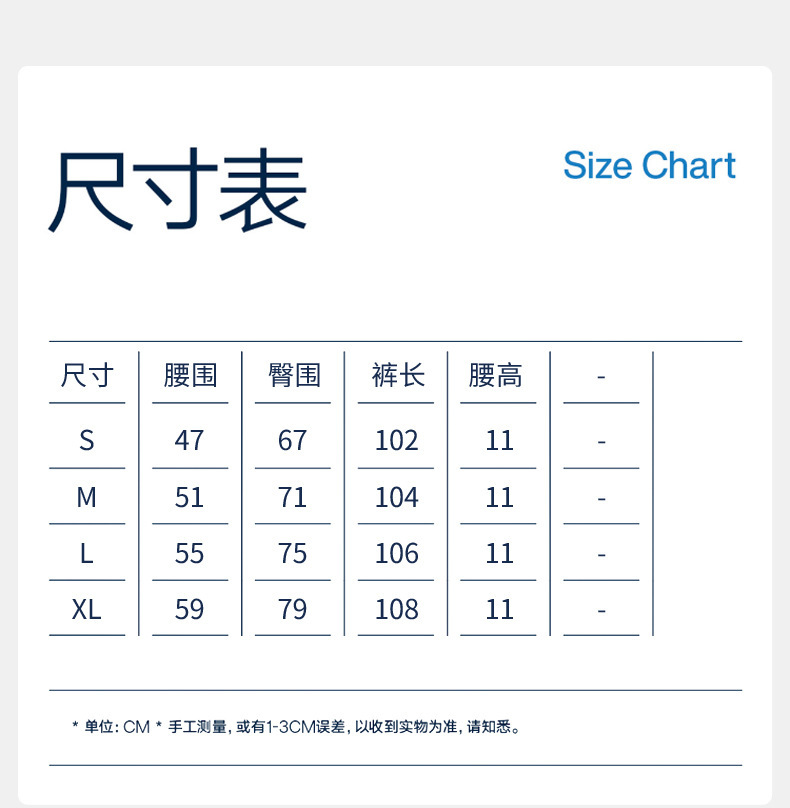 尺寸表

Size Chart

| 尺寸 | 腰围 | 臀围 | 裤长 | 腰高 | - |
|---|---|---|---|---|---|
| S | 47 | 67 | 102 | 11 | - |
| M | 51 | 71 | 104 | 11 | - |
| L | 55 | 75 | 106 | 11 | - |
| XL | 59 | 79 | 108 | 11 | - |

* 单位: CM * 手工测量, 或有1-3CM误差, 以收到实物为准, 请知悉。